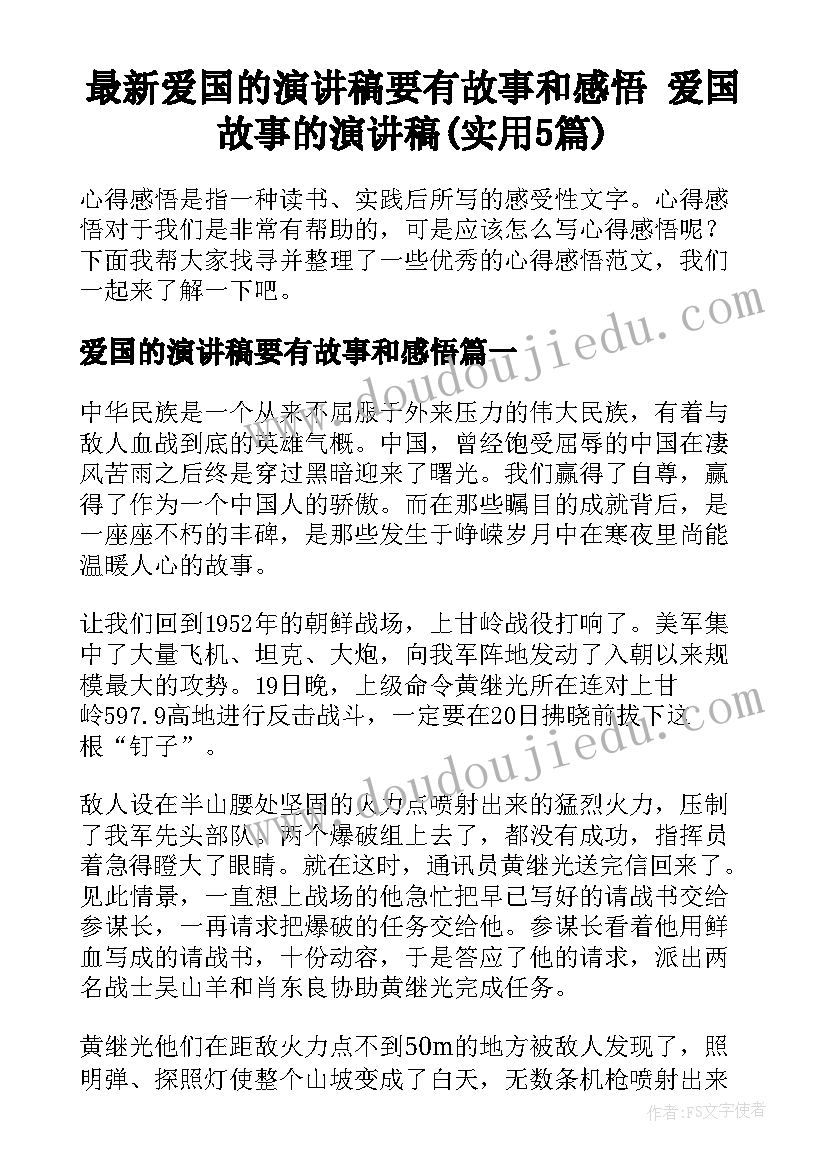 最新爱国的演讲稿要有故事和感悟 爱国故事的演讲稿(实用5篇)

心得感悟是指一种读书、实践后所写的感受性文字。心得感悟对于我们是非常有帮助的，可是应该怎么写心得感悟呢？下面我帮大家找寻并整理了一些优秀的心得感悟范文，我们一起来了解一下吧。

爱国的演讲稿要有故事和感悟篇一

中华民族是一个从来不屈服于外来压力的伟大民族，有着与敌人血战到底的英雄气概。中国，曾经饱受屈辱的中国在凄风苦雨之后终是穿过黑暗迎来了曙光。我们赢得了自尊，赢得了作为一个中国人的骄傲。而在那些瞩目的成就背后，是一座座不朽的丰碑，是那些发生于峥嵘岁月中在寒夜里尚能温暖人心的故事。

让我们回到1952年的朝鲜战场，上甘岭战役打响了。美军集中了大量飞机、坦克、大炮，向我军阵地发动了入朝以来规模最大的攻势。19日晚，上级命令黄继光所在连对上甘岭597.9高地进行反击战斗，一定要在20日拂晓前拔下这根“钉子”。

敌人设在半山腰处坚固的火力点喷射出来的猛烈火力，压制了我军先头部队。两个爆破组上去了，都没有成功，指挥员着急得瞪大了眼睛。就在这时，通讯员黄继光送完信回来了。见此情景，一直想上战场的他急忙把早已写好的请战书交给参谋长，一再请求把爆破的任务交给他。参谋长看着他用鲜血写成的请战书，十份动容，于是答应了他的请求，派出两名战士吴山羊和肖东良协助黄继光完成任务。

黄继光他们在距敌火力点不到50m的地方被敌人发现了，照明弹、探照灯使整个山坡变成了白天，无数条机枪喷射出来

www.doudoujiedu.com

作者:FS文字使者